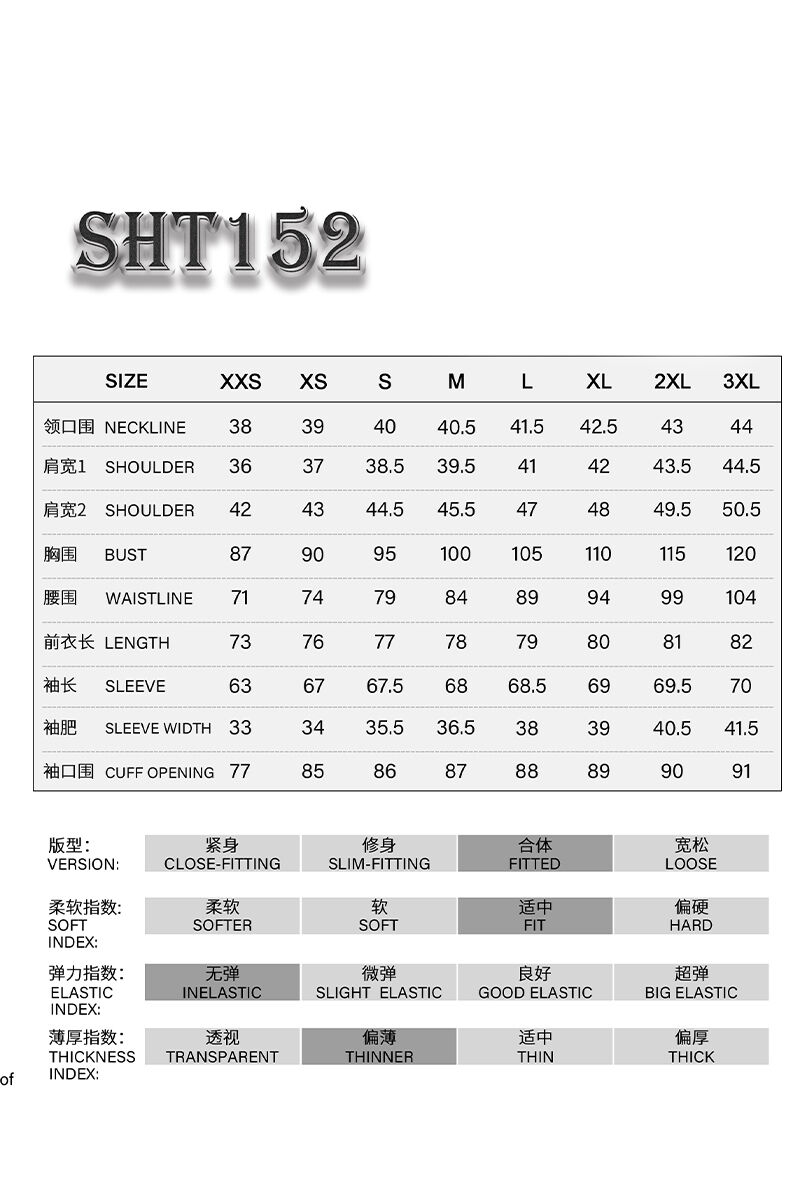 SHT152

| | SIZE | XXS | XS | S | M | L | XL | 2XL | 3XL |
|---|---|---|---|---|---|---|---|---|---|
| 领口围 | NECKLINE | 38 | 39 | 40 | 40.5 | 41.5 | 42.5 | 43 | 44 |
| 肩宽1 | SHOULDER | 36 | 37 | 38.5 | 39.5 | 41 | 42 | 43.5 | 44.5 |
| 肩宽2 | SHOULDER | 42 | 43 | 44.5 | 45.5 | 47 | 48 | 49.5 | 50.5 |
| 胸围 | BUST | 87 | 90 | 95 | 100 | 105 | 110 | 115 | 120 |
| 腰围 | WAISTLINE | 71 | 74 | 79 | 84 | 89 | 94 | 99 | 104 |
| 前衣长 | LENGTH | 73 | 76 | 77 | 78 | 79 | 80 | 81 | 82 |
| 袖长 | SLEEVE | 63 | 67 | 67.5 | 68 | 68.5 | 69 | 69.5 | 70 |
| 袖肥 | SLEEVE WIDTH | 33 | 34 | 35.5 | 36.5 | 38 | 39 | 40.5 | 41.5 |
| 袖口围 | CUFF OPENING | 77 | 85 | 86 | 87 | 88 | 89 | 90 | 91 |

| 版型: VERSION: | 紧身 CLOSE-FITTING | 修身 SLIM-FITTING | 合体 FITTED | 宽松 LOOSE |
|---|---|---|---|---|
| 柔软指数: SOFT INDEX: | 柔软 SOFTER | 软 SOFT | 适中 FIT | 偏硬 HARD |
| 弹力指数: ELASTIC INDEX: | 无弹 INELASTIC | 微弹 SLIGHT ELASTIC | 良好 GOOD ELASTIC | 超弹 BIG ELASTIC |
| 薄厚指数: THICKNESS INDEX: | 透视 TRANSPARENT | 偏薄 THINNER | 适中 THIN | 偏厚 THICK |

of